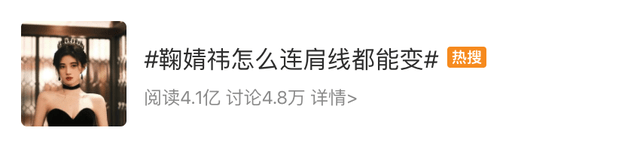 #鞠婧祎怎么连肩线都能变# 热搜

阅读4.1亿 讨论4.8万 详情>